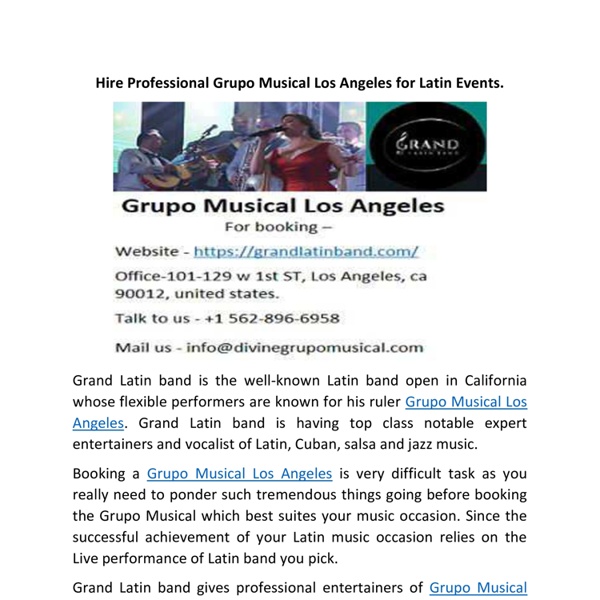 Hire Professional Grupo Musical Los Angeles for Latin Events.

GRAND

Grupo Musical Los Angeles
For booking –

Website - https://grandlatinband.com/

Office-101-129 w 1st ST, Los Angeles, ca 90012, united states.

Talk to us - +1 562-896-6958

Mail us - info@divinegrupomusical.com

Grand Latin band is the well-known Latin band open in California whose flexible performers are known for his ruler Grupo Musical Los Angeles. Grand Latin band is having top class notable expert entertainers and vocalist of Latin, Cuban, salsa and jazz music.

Booking a Grupo Musical Los Angeles is very difficult task as you really need to ponder such tremendous things going before booking the Grupo Musical which best suites your music occasion. Since the successful achievement of your Latin music occasion relies on the Live performance of Latin band you pick.

Grand Latin band gives professional entertainers of Grupo Musical